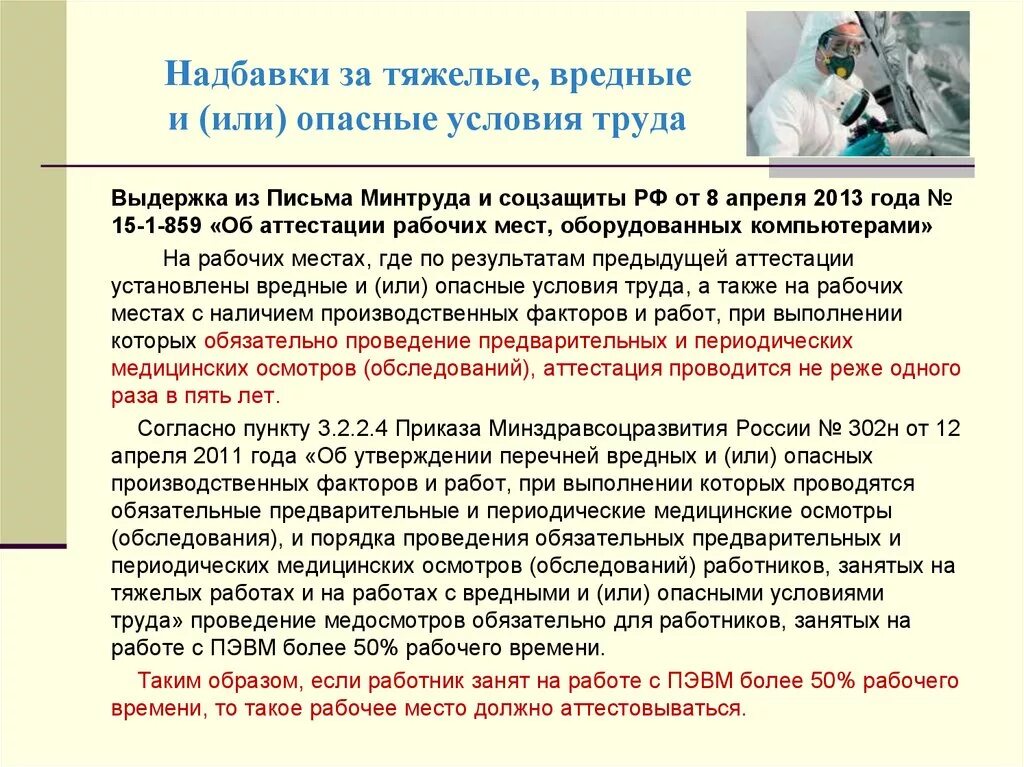 Надбавки за тяжелые, вредные и (или) опасные условия труда

Выдержка из Письма Минтруда и соцзащиты РФ от 8 апреля 2013 года № 15-1-859 «Об аттестации рабочих мест, оборудованных компьютерами»

На рабочих местах, где по результатам предыдущей аттестации установлены вредные и (или) опасные условия труда, а также на рабочих местах с наличием производственных факторов и работ, при выполнении которых обязательно проведение предварительных и периодических медицинских осмотров (обследований), аттестация проводится не реже одного раза в пять лет.

Согласно пункту 3.2.2.4 Приказа Минздравсоцразвития России № 302н от 12 апреля 2011 года «Об утверждении перечней вредных и (или) опасных производственных факторов и работ, при выполнении которых проводятся обязательные предварительные и периодические медицинские осмотры (обследования), и порядка проведения обязательных предварительных и периодических медицинских осмотров (обследований) работников, занятых на тяжелых работах и на работах с вредными и (или) опасными условиями труда» проведение медосмотров обязательно для работников, занятых на работе с ПЭВМ более 50% рабочего времени.

Таким образом, если работник занят на работе с ПЭВМ более 50% рабочего времени, то такое рабочее место должно аттестовываться.